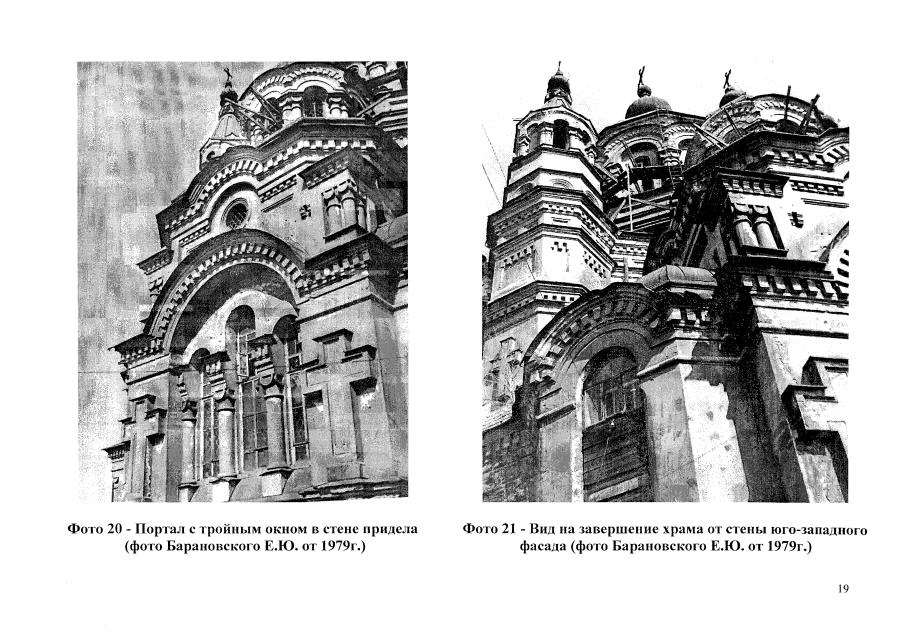 Фото 20 - Портал с тройным окном в стене придела (фото Барановского Е.Ю. от 1979г.)

Фото 21 - Вид на завершение храма от стены юго-западного фасада (фото Барановского Е.Ю. от 1979г.)

19